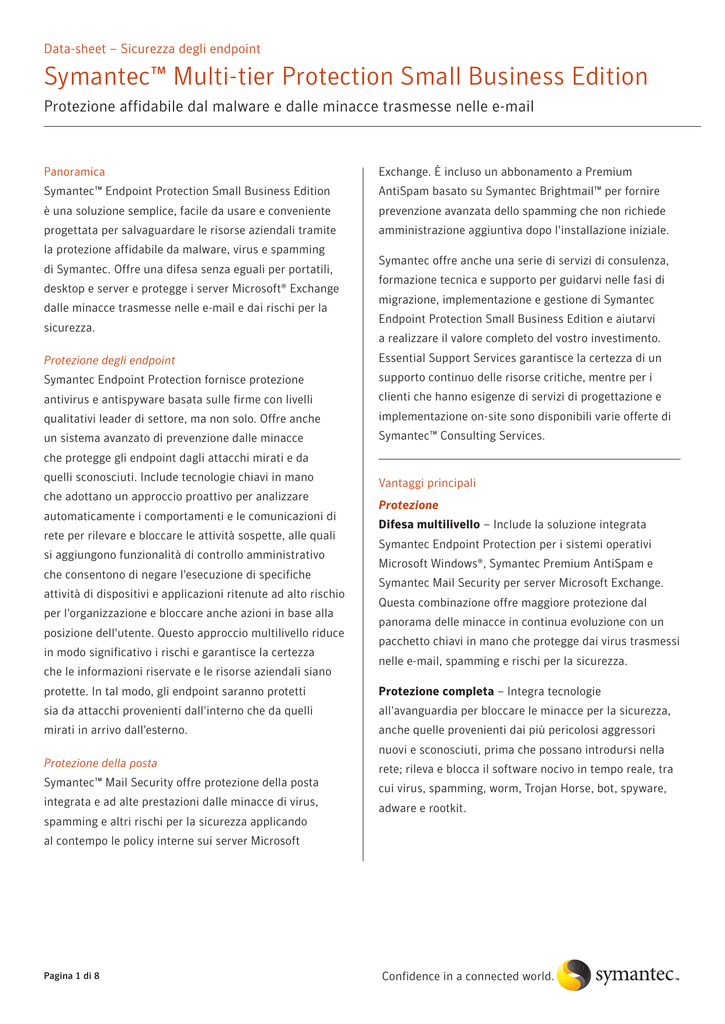 Data-sheet – Sicurezza degli endpoint

Symantec™ Multi-tier Protection Small Business Edition

Protezione affidabile dal malware e dalle minacce trasmesse nelle e-mail

Panoramica

Symantec™ Endpoint Protection Small Business Edition è una soluzione semplice, facile da usare e conveniente progettata per salvaguardare le risorse aziendali tramite la protezione affidabile da malware, virus e spamming di Symantec. Offre una difesa senza eguali per portatili, desktop e server e protegge i server Microsoft® Exchange dalle minacce trasmesse nelle e-mail e dai rischi per la sicurezza.

Protezione degli endpoint

Symantec Endpoint Protection fornisce protezione antivirus e antispyware basata sulle firme con livelli qualitativi leader di settore, ma non solo. Offre anche un sistema avanzato di prevenzione dalle minacce che protegge gli endpoint dagli attacchi mirati e da quelli sconosciuti. Include tecnologie chiavi in mano che adottano un approccio proattivo per analizzare automaticamente i comportamenti e le comunicazioni di rete per rilevare e bloccare le attività sospette, alle quali si aggiungono funzionalità di controllo amministrativo che consentono di negare l'esecuzione di specifiche attività di dispositivi e applicazioni ritenute ad alto rischio per l'organizzazione e bloccare anche azioni in base alla posizione dell'utente. Questo approccio multilivello riduce in modo significativo i rischi e garantisce la certezza che le informazioni riservate e le risorse aziendali siano protette. In tal modo, gli endpoint saranno protetti sia da attacchi provenienti dall'interno che da quelli mirati in arrivo dall'esterno.

Protezione della posta

Symantec™ Mail Security offre protezione della posta integrata e ad alte prestazioni dalle minacce di virus, spamming e altri rischi per la sicurezza applicando al contempo le policy interne sui server Microsoft Exchange. È incluso un abbonamento a Premium AntiSpam basato su Symantec Brightmail™ per fornire prevenzione avanzata dello spamming che non richiede amministrazione aggiuntiva dopo l'installazione iniziale.

Symantec offre anche una serie di servizi di consulenza, formazione tecnica e supporto per guidarvi nelle fasi di migrazione, implementazione e gestione di Symantec Endpoint Protection Small Business Edition e aiutarvi a realizzare il valore completo del vostro investimento. Essential Support Services garantisce la certezza di un supporto continuo delle risorse critiche, mentre per i clienti che hanno esigenze di servizi di progettazione e implementazione on-site sono disponibili varie offerte di Symantec™ Consulting Services.

Vantaggi principali

Protezione

Difesa multilivello – Include la soluzione integrata Symantec Endpoint Protection per i sistemi operativi Microsoft Windows®, Symantec Premium AntiSpam e Symantec Mail Security per server Microsoft Exchange. Questa combinazione offre maggiore protezione dal panorama delle minacce in continua evoluzione con un pacchetto chiavi in mano che protegge dai virus trasmessi nelle e-mail, spamming e rischi per la sicurezza.

Protezione completa – Integra tecnologie all'avanguardia per bloccare le minacce per la sicurezza, anche quelle provenienti dai più pericolosi aggressori nuovi e sconosciuti, prima che possano introdursi nella rete; rileva e blocca il software nocivo in tempo reale, tra cui virus, spamming, worm, Trojan Horse, bot, spyware, adware e rootkit.

Pagina 1 di 8

Confidence in a connected world. symantec.